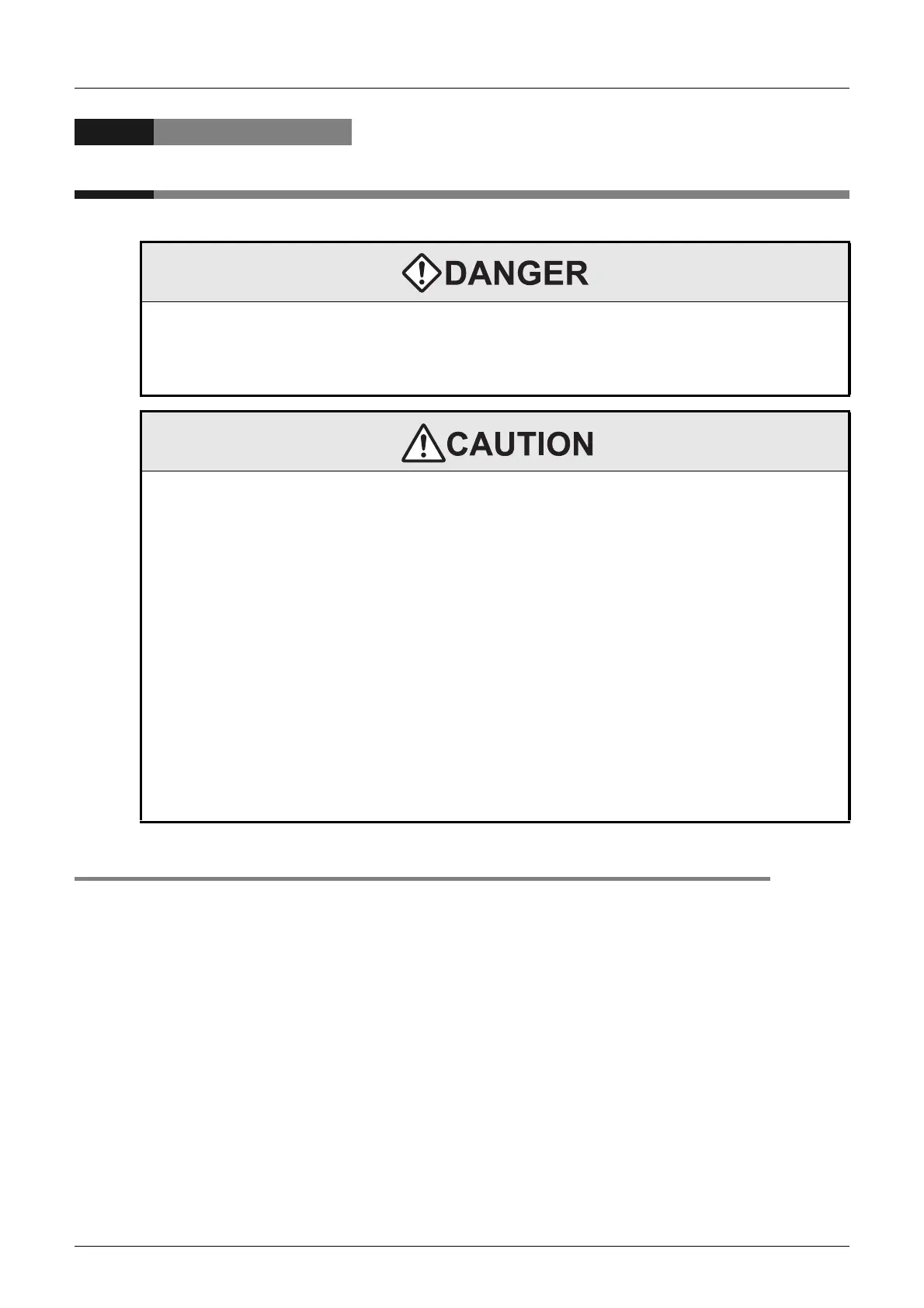 DANGER

CAUTION